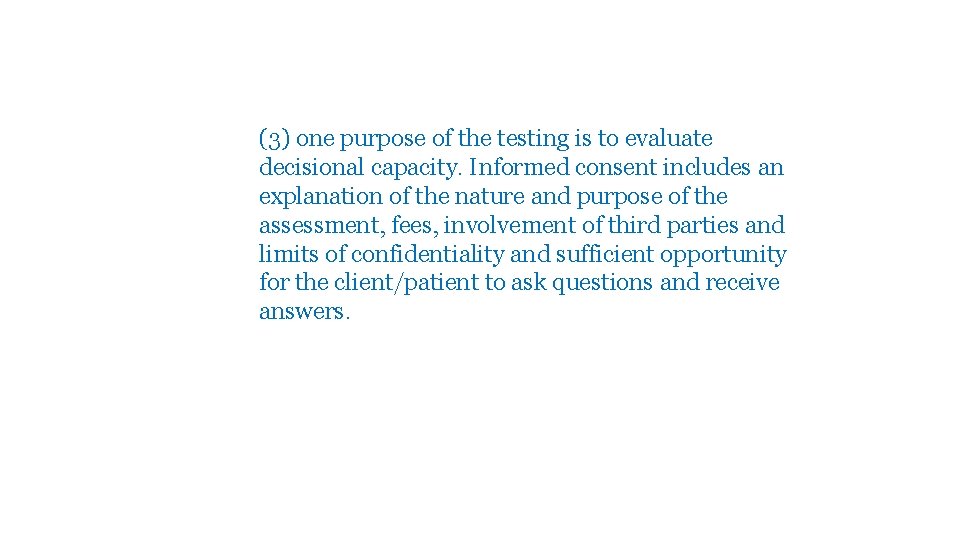 (3) one purpose of the testing is to evaluate decisional capacity. Informed consent includes an explanation of the nature and purpose of the assessment, fees, involvement of third parties and limits of confidentiality and sufficient opportunity for the client/patient to ask questions and receive answers.